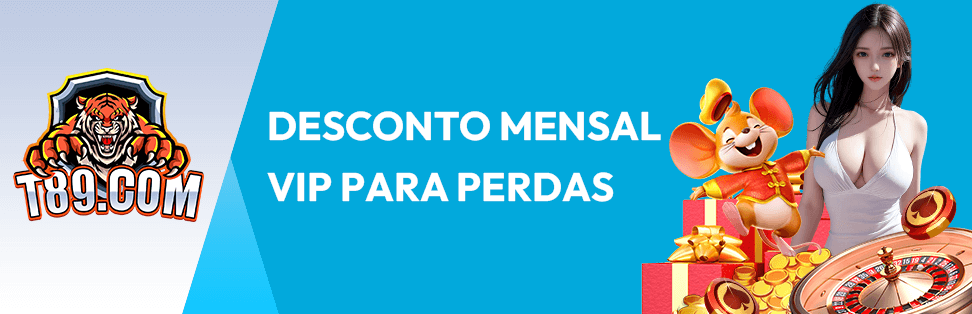 T89.COM

DESCONTO MENSAL VIP PARA PERDAS